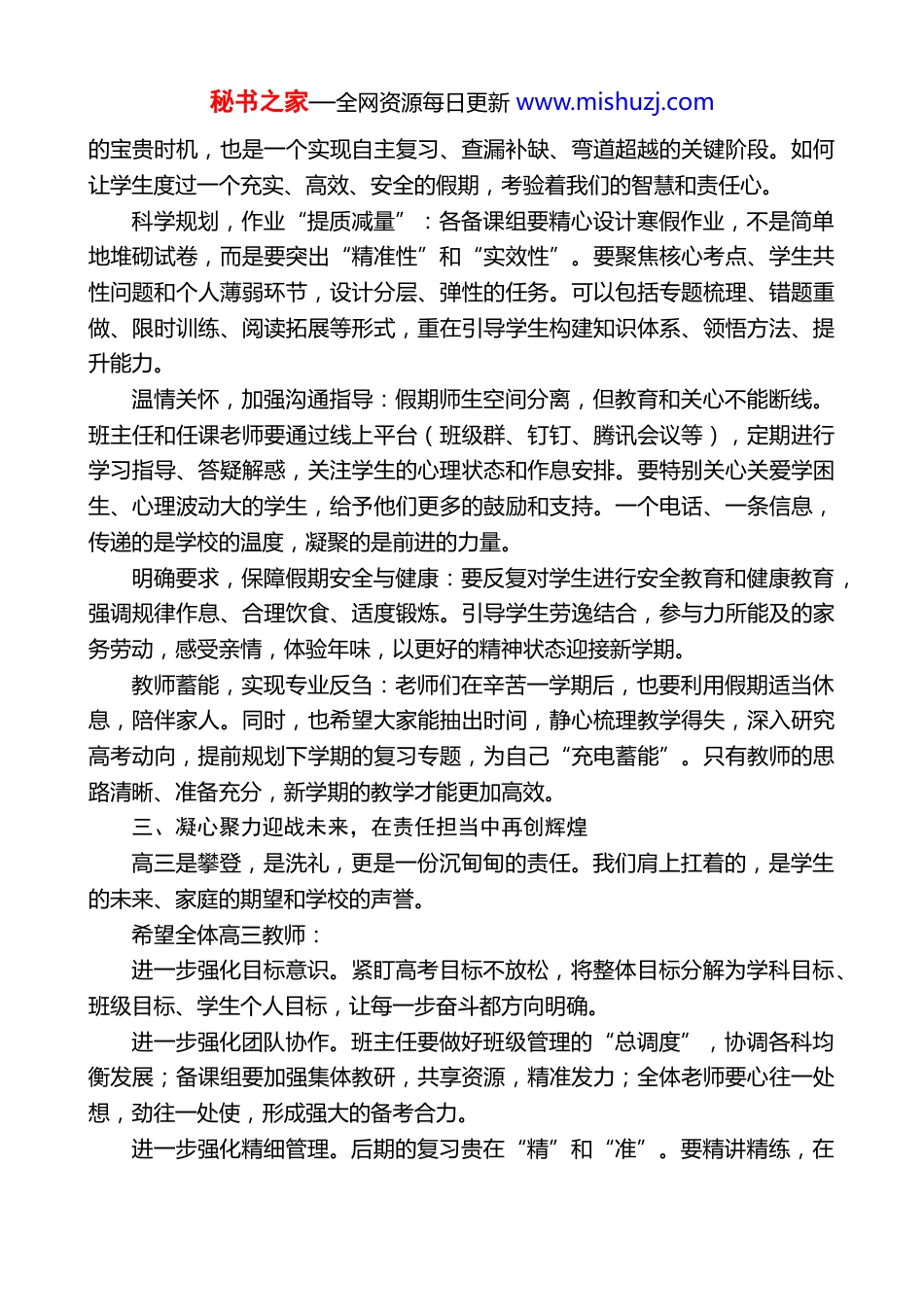 秘书之家—全网资源每日更新 www.mishuzj.com

的宝贵时机，也是一个实现自主复习、查漏补缺、弯道超越的关键阶段。如何让学生度过一个充实、高效、安全的假期，考验着我们的智慧和责任心。

科学规划，作业“提质减量”：各备课组要精心设计寒假作业，不是简单地堆砌试卷，而是要突出“精准性”和“实效性”。要聚焦核心考点、学生共性问题和个人薄弱环节，设计分层、弹性的任务。可以包括专题梳理、错题重做、限时训练、阅读拓展等形式，重在引导学生构建知识体系、领悟方法、提升能力。

温情关怀，加强沟通指导：假期师生空间分离，但教育和关心不能断线。班主任和任课老师要通过线上平台（班级群、钉钉、腾讯会议等），定期进行学习指导、答疑解惑，关注学生的心理状态和作息安排。要特别关心关爱学困生、心理波动大的学生，给予他们更多的鼓励和支持。一个电话、一条信息，传递的是学校的温度，凝聚的是前进的力量。

明确要求，保障假期安全与健康：要反复对学生进行安全教育和健康教育，强调规律作息、合理饮食、适度锻炼。引导学生劳逸结合，参与力所能及的家务劳动，感受亲情，体验年味，以更好的精神状态迎接新学期。

教师蓄能，实现专业反刍：老师们在辛苦一学期后，也要利用假期适当休息，陪伴家人。同时，也希望大家能抽出时间，静心梳理教学得失，深入研究高考动向，提前规划下学期的复习专题，为自己“充电蓄能”。只有教师的思路清晰、准备充分，新学期的教学才能更加高效。

三、凝心聚力迎战未来，在责任担当中再创辉煌

高三是攀登，是洗礼，更是一份沉甸甸的责任。我们肩上扛着的，是学生的未来、家庭的期望和学校的声誉。

希望全体高三教师：

进一步强化目标意识。紧盯高考目标不放松，将整体目标分解为学科目标、班级目标、学生个人目标，让每一步奋斗都方向明确。

进一步强化团队协作。班主任要做好班级管理的“总调度”，协调各科均衡发展；备课组要加强集体教研，共享资源，精准发力；全体老师要心往一处想，劲往一处使，形成强大的备考合力。

进一步强化精细管理。后期的复习贵在“精”和“准”。要精讲精练，在